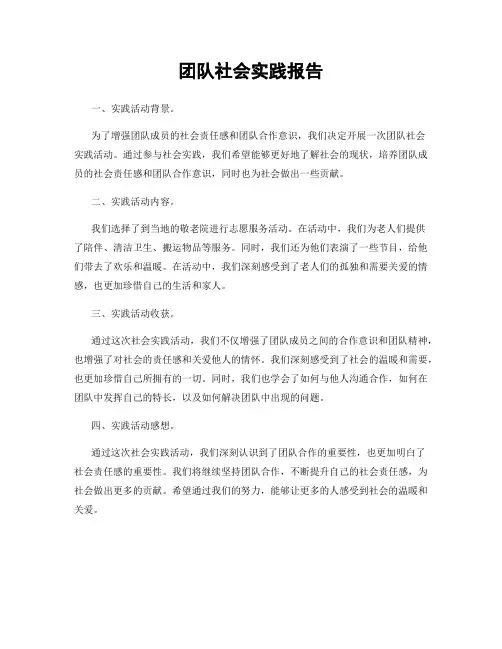 团队社会实践报告

一、实践活动背景。

为了增强团队成员的社会责任感和团队合作意识，我们决定开展一次团队社会实践活动。通过参与社会实践，我们希望能够更好地了解社会的现状，培养团队成员的社会责任感和团队合作意识，同时也为社会做出一些贡献。

二、实践活动内容。

我们选择了到当地的敬老院进行志愿服务活动。在活动中，我们为老人们提供了陪伴、清洁卫生、搬运物品等服务。同时，我们还为他们表演了一些节目，给他们带去了欢乐和温暖。在活动中，我们深刻感受到了老人们的孤独和需要关爱的情感，也更加珍惜自己的生活和家人。

三、实践活动收获。

通过这次社会实践活动，我们不仅增强了团队成员之间的合作意识和团队精神，也增强了对社会的责任感和关爱他人的情怀。我们深刻感受到了社会的温暖和需要，也更加珍惜自己所拥有的一切。同时，我们也学会了如何与他人沟通合作，如何在团队中发挥自己的特长，以及如何解决团队中出现的问题。

四、实践活动感想。

通过这次社会实践活动，我们深刻认识到了团队合作的重要性，也更加明白了社会责任感的重要性。我们将继续坚持团队合作，不断提升自己的社会责任感，为社会做出更多的贡献。希望通过我们的努力，能够让更多的人感受到社会的温暖和关爱。